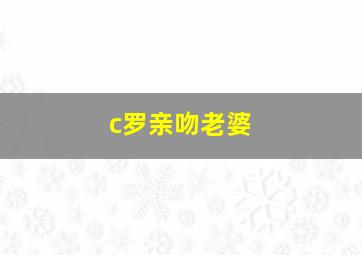 c罗亲吻老婆